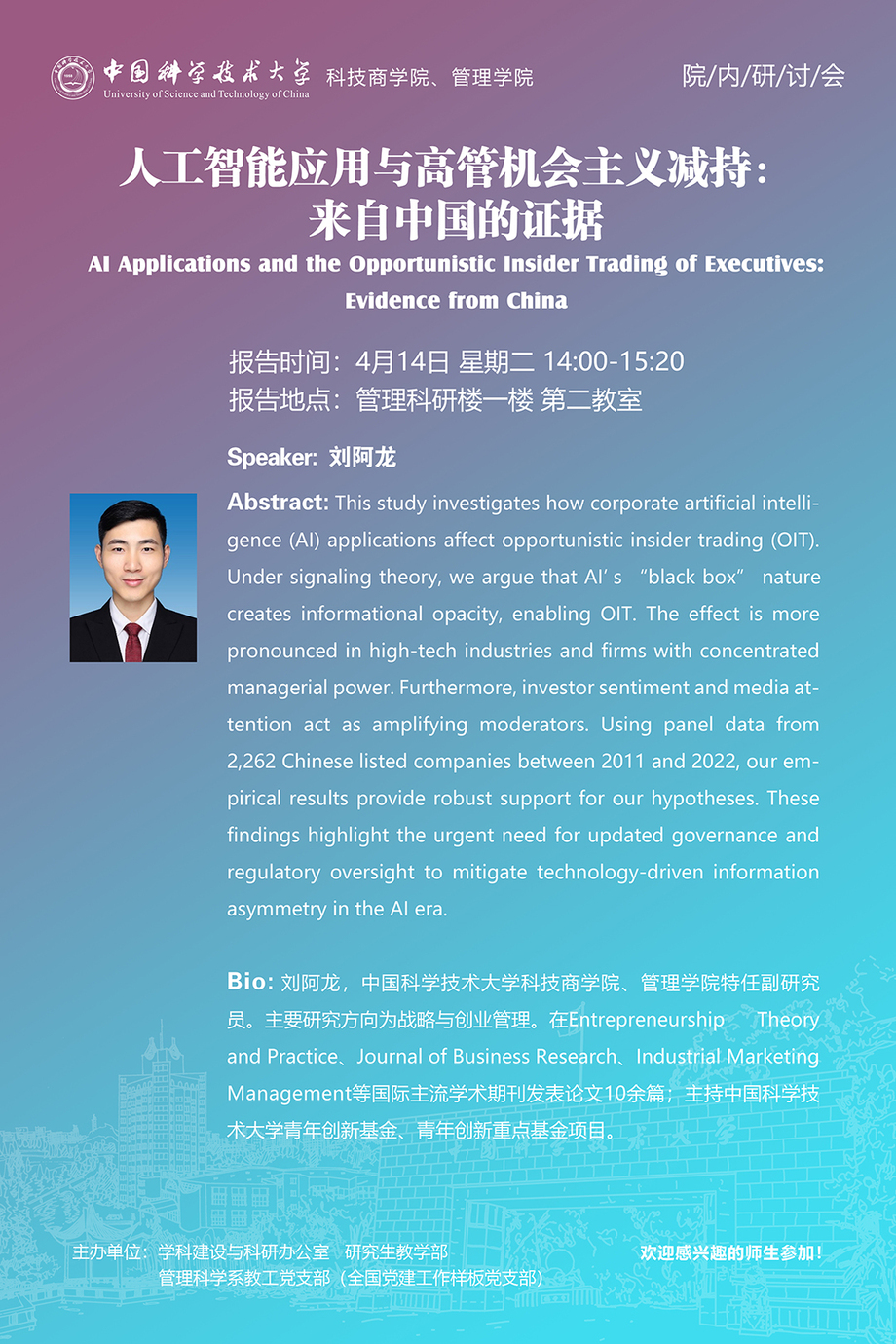 中国科学技术大学 University of Science and Technology of China 科技商学院、管理学院

院/内/研/讨/会

人工智能应用与高管机会主义减持：来自中国的证据

AI Applications and the Opportunistic Insider Trading of Executives: Evidence from China

报告时间：4月14日 星期二 14:00-15:20
报告地点：管理科研楼一楼 第二教室

Speaker: 刘阿龙

Abstract: This study investigates how corporate artificial intelligence (AI) applications affect opportunistic insider trading (OIT). Under signaling theory, we argue that AI's "black box" nature creates informational opacity, enabling OIT. The effect is more pronounced in high-tech industries and firms with concentrated managerial power. Furthermore, investor sentiment and media attention act as amplifying moderators. Using panel data from 2,262 Chinese listed companies between 2011 and 2022, our empirical results provide robust support for our hypotheses. These findings highlight the urgent need for updated governance and regulatory oversight to mitigate technology-driven information asymmetry in the AI era.

Bio: 刘阿龙，中国科学技术大学科技商学院、管理学院特任副研究员。主要研究方向为战略与创业管理。在Entrepreneurship Theory and Practice、Journal of Business Research、Industrial Marketing Management等国际主流学术期刊发表论文10余篇；主持中国科学技术大学青年创新基金、青年创新重点基金项目。

主办单位：学科建设与科研办公室 研究生教学部
管理科学系教工党支部（全国党建工作样板党支部）

欢迎感兴趣的师生参加！